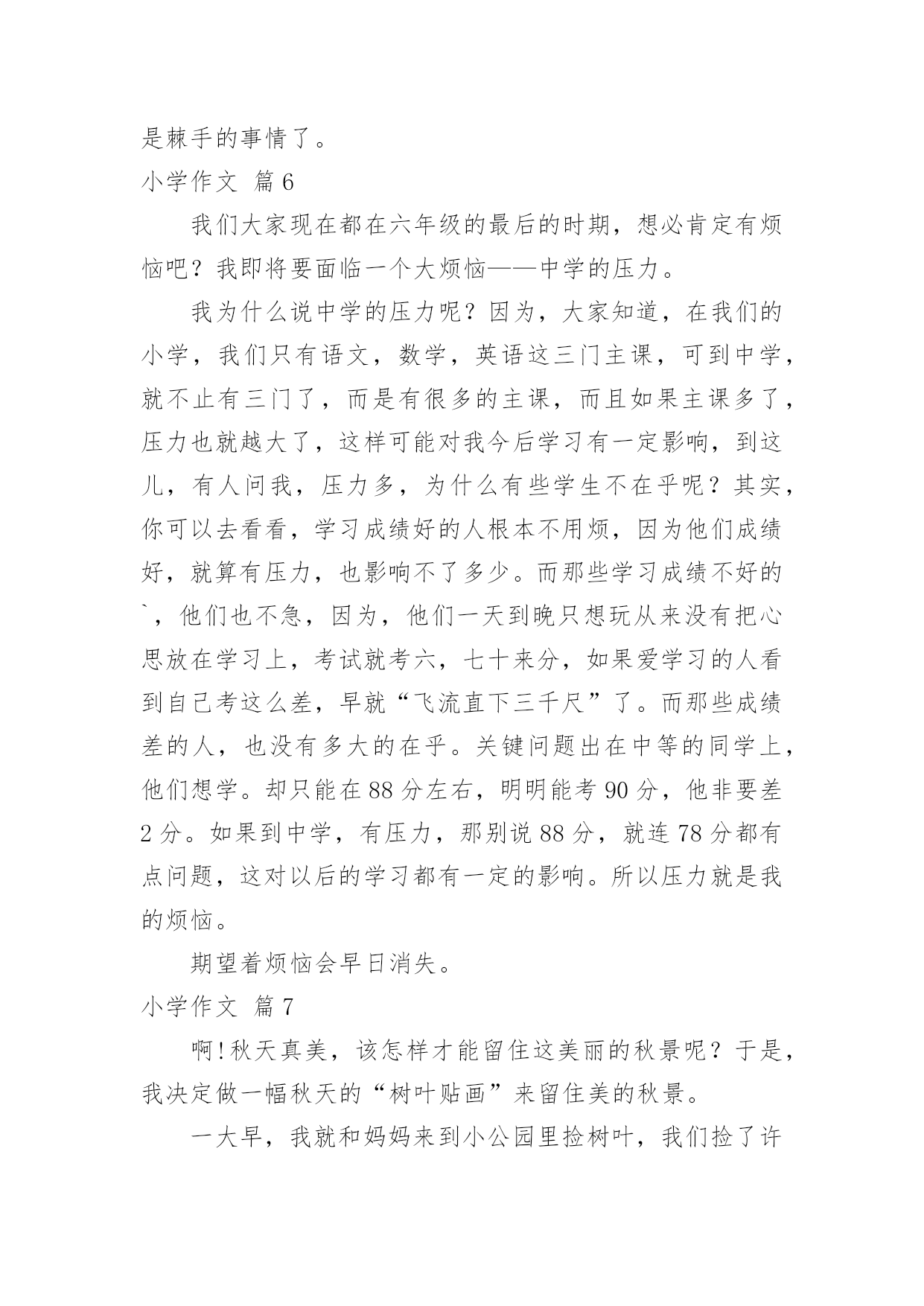 是棘手的事情了。

小学作文 篇6

我们大家现在都在六年级的最后的时期，想必肯定有烦恼吧？我即将要面临一个大烦恼——中学的压力。

我为什么说中学的压力呢？因为，大家知道，在我们的小学，我们只有语文，数学，英语这三门主课，可到中学，就不止有三门了，而是有很多的主课，而且如果主课多了，压力也就越大了，这样可能对我今后学习有一定影响，到这儿，有人问我，压力多，为什么有些学生不在乎呢？其实，你可以去看看，学习成绩好的人根本不用烦，因为他们成绩好，就算有压力，也影响不了多少。而那些学习成绩不好的`，他们也不急，因为，他们一天到晚只想玩从来没有把心思放在学习上，考试就考六，七十来分，如果爱学习的人看到自己考这么差，早就“飞流直下三千尺”了。而那些成绩差的人，也没有多大的在乎。关键问题出在中等的同学上，他们想学。却只能在88分左右，明明能考90分，他非要差2分。如果到中学，有压力，那别说88分，就连78分都有点问题，这对以后的学习都有一定的影响。所以压力就是我的烦恼。

期望着烦恼会早日消失。

小学作文 篇7

啊!秋天真美，该怎样才能留住这美丽的秋景呢？于是，我决定做一幅秋天的“树叶贴画”来留住美的秋景。

一大早，我就和妈妈来到小公园里捡树叶，我们捡了许